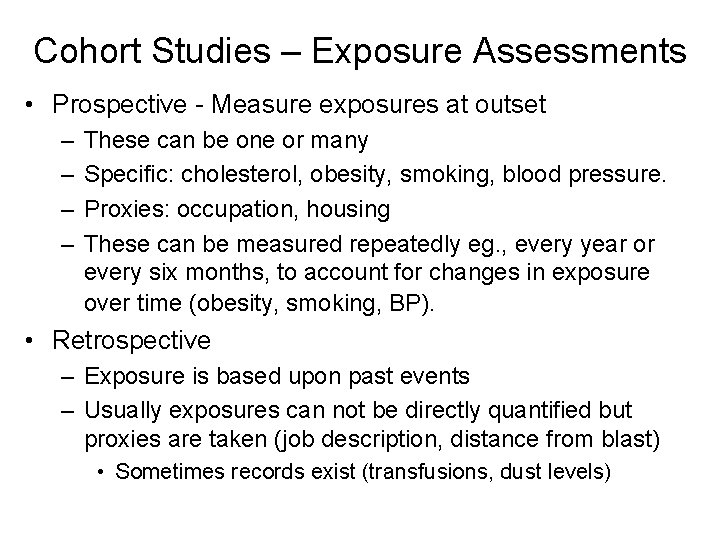 Cohort Studies – Exposure Assessments

• Prospective - Measure exposures at outset
– These can be one or many
– Specific: cholesterol, obesity, smoking, blood pressure.
– Proxies: occupation, housing
– These can be measured repeatedly eg., every year or every six months, to account for changes in exposure over time (obesity, smoking, BP).

• Retrospective
– Exposure is based upon past events
– Usually exposures can not be directly quantified but proxies are taken (job description, distance from blast)
• Sometimes records exist (transfusions, dust levels)